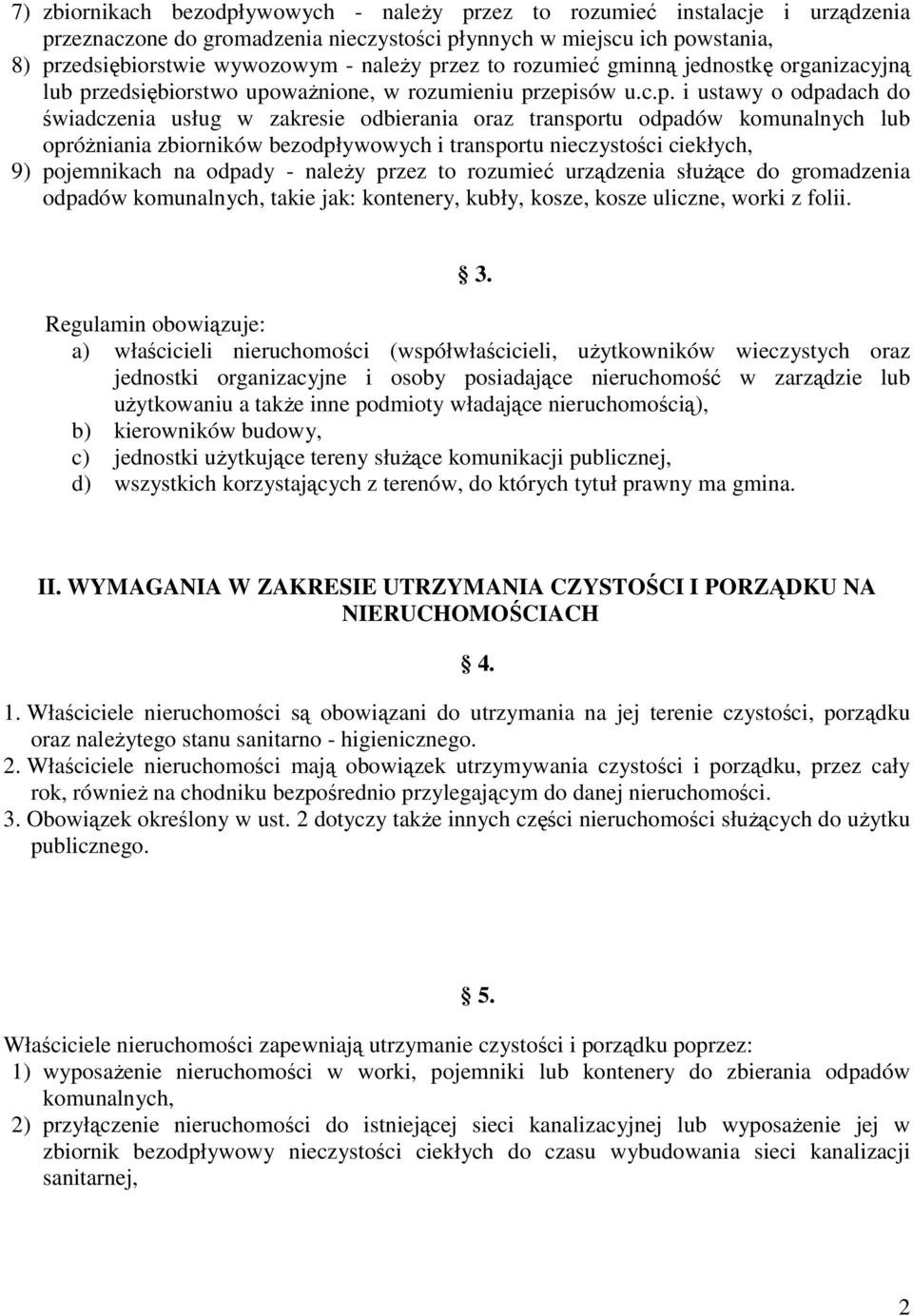 7) zbiornikach bezodpływowych - należy przez to rozumieć instalacje i urządzenia przeznaczone do gromadzenia nieczystości płynnych w miejscu ich powstania,
8) przedsiębiorstwie wywozowym - należy przez to rozumieć gminną jednostkę organizacyjną lub przedsiębiorstwo upoważnione, w rozumieniu przepisów u.c.p. i ustawy o odpadach do świadczenia usług w zakresie odbierania oraz transportu odpadów komunalnych lub opróżniania zbiorników bezodpływowych i transportu nieczystości ciekłych,
9) pojemnikach na odpady - należy przez to rozumieć urządzenia służące do gromadzenia odpadów komunalnych, takie jak: kontenery, kubły, kosze, kosze uliczne, worki z folii.

§ 3.

Regulamin obowiązuje:
a) właścicieli nieruchomości (współwłaścicieli, użytkowników wieczystych oraz jednostki organizacyjne i osoby posiadające nieruchomość w zarządzie lub użytkowaniu a także inne podmioty władające nieruchomością),
b) kierowników budowy,
c) jednostki użytkujące tereny służące komunikacji publicznej,
d) wszystkich korzystających z terenów, do których tytuł prawny ma gmina.

II. WYMAGANIA W ZAKRESIE UTRZYMANIA CZYSTOŚCI I PORZĄDKU NA NIERUCHOMOŚCIACH

§ 4.

1. Właściciele nieruchomości są obowiązani do utrzymania na jej terenie czystości, porządku oraz należytego stanu sanitarno - higienicznego.
2. Właściciele nieruchomości mają obowiązek utrzymywania czystości i porządku, przez cały rok, również na chodniku bezpośrednio przylegającym do danej nieruchomości.
3. Obowiązek określony w ust. 2 dotyczy także innych części nieruchomości służących do użytku publicznego.

§ 5.

Właściciele nieruchomości zapewniają utrzymanie czystości i porządku poprzez:
1) wyposażenie nieruchomości w worki, pojemniki lub kontenery do zbierania odpadów komunalnych,
2) przyłączenie nieruchomości do istniejącej sieci kanalizacyjnej lub wyposażenie jej w zbiornik bezodpływowy nieczystości ciekłych do czasu wybudowania sieci kanalizacji sanitarnej,

2